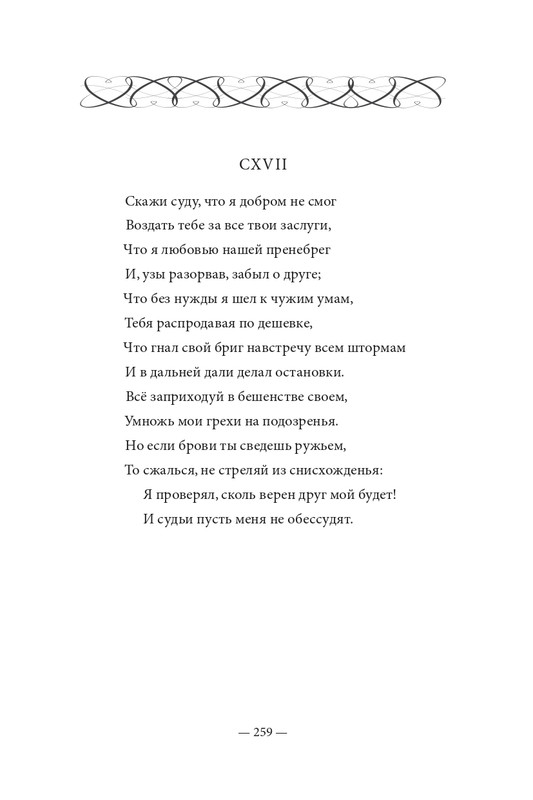 CXVII

Скажи суду, что я добром не смог
Воздать тебе за все твои заслуги,
Что я любовью нашей пренебрег
И, узы разорвав, забыл о друге;
Что без нужды я шел к чужим умам,
Тебя распродавая по дешевке,
Что гнал свой бриг навстречу всем штормам
И в дальней дали делал остановки.
Всё заприходуй в бешенстве своем,
Умножь мои грехи на подозренья.
Но если брови ты сведешь ружьем,
То сжалься, не стреляй из снисхожденья:
Я проверял, сколь верен друг мой будет!
И судьи пусть меня не обессудят.

— 259 —